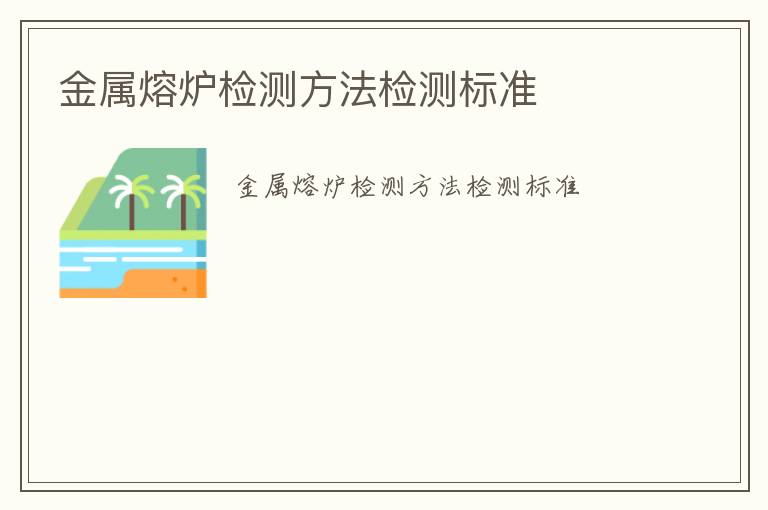 金属熔炉检测方法检测标准

金属熔炉检测方法检测标准